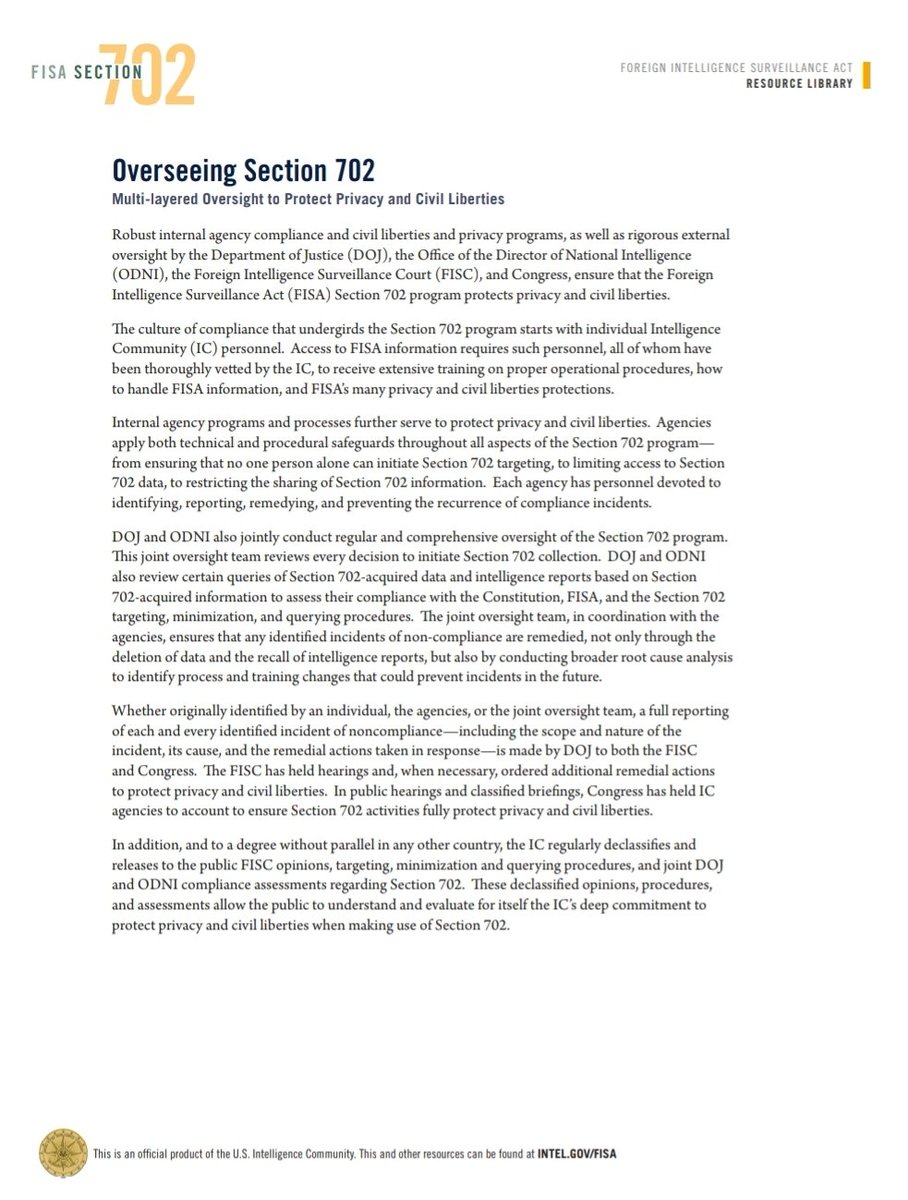 FISA SECTION 702

FOREIGN INTELLIGENCE SURVEILLANCE ACT
RESOURCE LIBRARY

Overseeing Section 702

Multi-layered Oversight to Protect Privacy and Civil Liberties

Robust internal agency compliance and civil liberties and privacy programs, as well as rigorous external oversight by the Department of Justice (DOJ), the Office of the Director of National Intelligence (ODNI), the Foreign Intelligence Surveillance Court (FISC), and Congress, ensure that the Foreign Intelligence Surveillance Act (FISA) Section 702 program protects privacy and civil liberties.

The culture of compliance that undergirds the Section 702 program starts with individual Intelligence Community (IC) personnel. Access to FISA information requires such personnel, all of whom have been thoroughly vetted by the IC, to receive extensive training on proper operational procedures, how to handle FISA information, and FISA's many privacy and civil liberties protections.

Internal agency programs and processes further serve to protect privacy and civil liberties. Agencies apply both technical and procedural safeguards throughout all aspects of the Section 702 program—from ensuring that no one person alone can initiate Section 702 targeting, to limiting access to Section 702 data, to restricting the sharing of Section 702 information. Each agency has personnel devoted to identifying, reporting, remedying, and preventing the recurrence of compliance incidents.

DOJ and ODNI also jointly conduct regular and comprehensive oversight of the Section 702 program. This joint oversight team reviews every decision to initiate Section 702 collection. DOJ and ODNI also review certain queries of Section 702-acquired data and intelligence reports based on Section 702-acquired information to assess their compliance with the Constitution, FISA, and the Section 702 targeting, minimization, and querying procedures. The joint oversight team, in coordination with the agencies, ensures that any identified incidents of non-compliance are remedied, not only through the deletion of data and the recall of intelligence reports, but also by conducting broader root cause analysis to identify process and training changes that could prevent incidents in the future.

Whether originally identified by an individual, the agencies, or the joint oversight team, a full reporting of each and every identified incident of noncompliance—including the scope and nature of the incident, its cause, and the remedial actions taken in response—is made by DOJ to both the FISC and Congress. The FISC has held hearings and, when necessary, ordered additional remedial actions to protect privacy and civil liberties. In public hearings and classified briefings, Congress has held IC agencies to account to ensure Section 702 activities fully protect privacy and civil liberties.

In addition, and to a degree without parallel in any other country, the IC regularly declassifies and releases to the public FISC opinions, targeting, minimization and querying procedures, and joint DOJ and ODNI compliance assessments regarding Section 702. These declassified opinions, procedures, and assessments allow the public to understand and evaluate for itself the IC's deep commitment to protect privacy and civil liberties when making use of Section 702.

This is an official product of the U.S. Intelligence Community. This and other resources can be found at INTEL.GOV/FISA